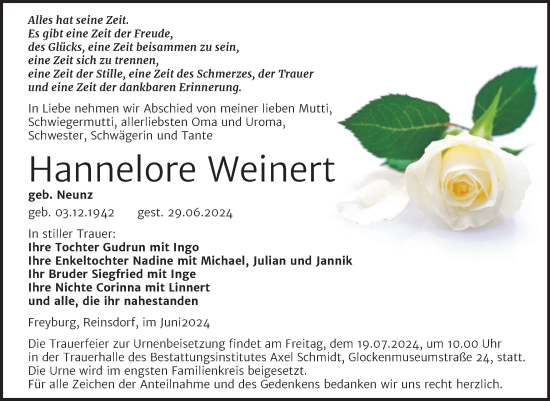 Alles hat seine Zeit.
Es gibt eine Zeit der Freude,
des Glücks, eine Zeit beisammen zu sein,
eine Zeit sich zu trennen,
eine Zeit der Stille, eine Zeit des Schmerzes, der Trauer
und eine Zeit der dankbaren Erinnerung.

In Liebe nehmen wir Abschied von meiner lieben Mutti, Schwiegermutti, allerliebsten Oma und Uroma, Schwester, Schwägerin und Tante

Hannelore Weinert

geb. Neunz

geb. 03.12.1942 gest. 29.06.2024

In stiller Trauer:
Ihre Tochter Gudrun mit Ingo
Ihre Enkeltochter Nadine mit Michael, Julian und Jannik
Ihr Bruder Siegfried mit Inge
Ihre Nichte Corinna mit Linnert
und alle, die ihr nahestanden

Freyburg, Reinsdorf, im Juni2024

Die Trauerfeier zur Urnenbeisetzung findet am Freitag, dem 19.07.2024, um 10.00 Uhr in der Trauerhalle des Bestattungsinstitutes Axel Schmidt, Glockenmuseumstraße 24, statt.
Die Urne wird im engsten Familienkreis beigesetzt.
Für alle Zeichen der Anteilnahme und des Gedenkens bedanken wir uns recht herzlich.